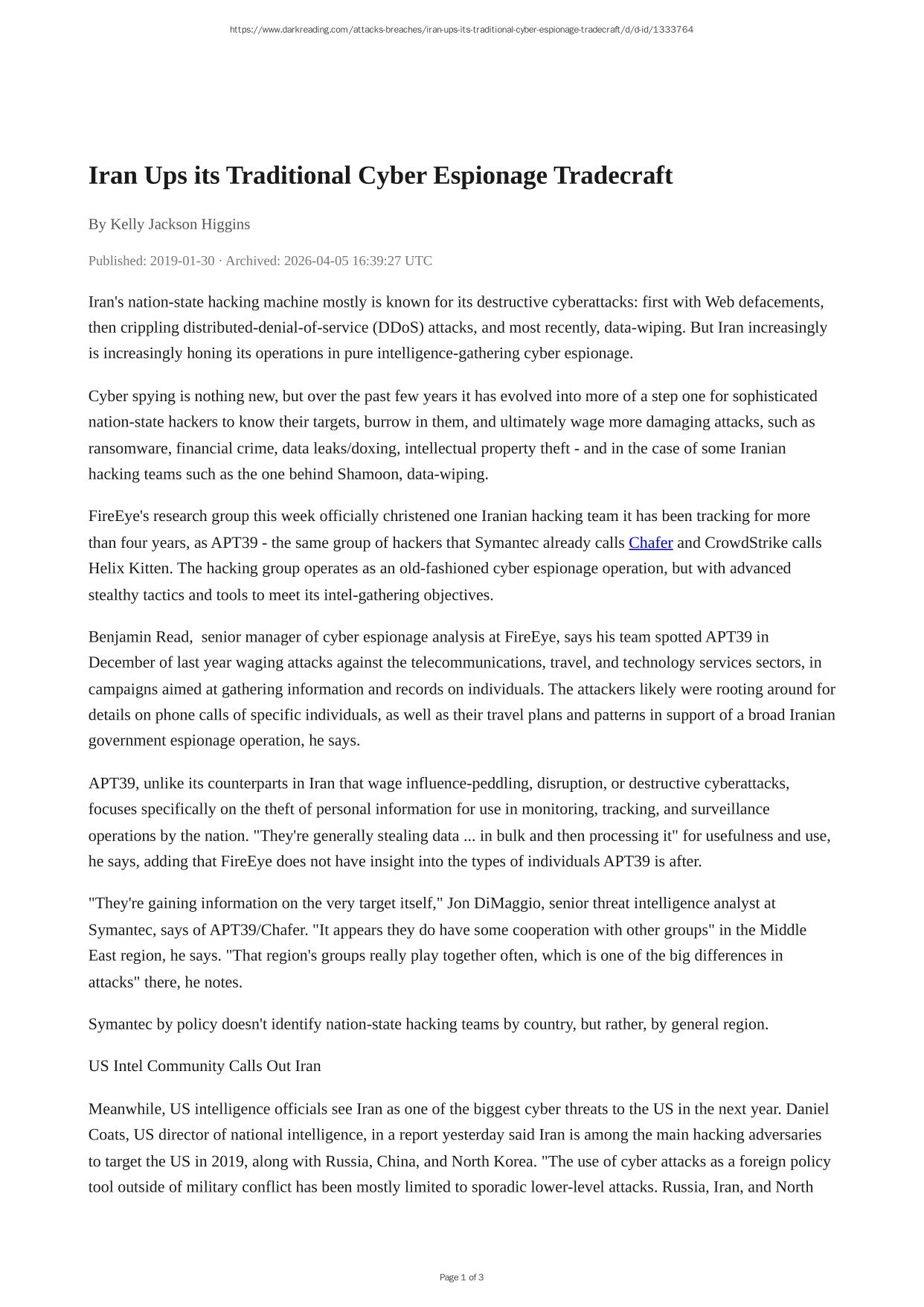 https://www.darkreading.com/attacks-breaches/iran-ups-its-traditional-cyber-espionage-tradecraft/d/d-id/1333764

Iran Ups its Traditional Cyber Espionage Tradecraft

By Kelly Jackson Higgins

Published: 2019-01-30 · Archived: 2026-04-05 16:39:27 UTC

Iran's nation-state hacking machine mostly is known for its destructive cyberattacks: first with Web defacements, then crippling distributed-denial-of-service (DDoS) attacks, and most recently, data-wiping. But Iran increasingly is increasingly honing its operations in pure intelligence-gathering cyber espionage.

Cyber spying is nothing new, but over the past few years it has evolved into more of a step one for sophisticated nation-state hackers to know their targets, burrow in them, and ultimately wage more damaging attacks, such as ransomware, financial crime, data leaks/doxing, intellectual property theft - and in the case of some Iranian hacking teams such as the one behind Shamoon, data-wiping.

FireEye's research group this week officially christened one Iranian hacking team it has been tracking for more than four years, as APT39 - the same group of hackers that Symantec already calls Chafer and CrowdStrike calls Helix Kitten. The hacking group operates as an old-fashioned cyber espionage operation, but with advanced stealthy tactics and tools to meet its intel-gathering objectives.

Benjamin Read, senior manager of cyber espionage analysis at FireEye, says his team spotted APT39 in December of last year waging attacks against the telecommunications, travel, and technology services sectors, in campaigns aimed at gathering information and records on individuals. The attackers likely were rooting around for details on phone calls of specific individuals, as well as their travel plans and patterns in support of a broad Iranian government espionage operation, he says.

APT39, unlike its counterparts in Iran that wage influence-peddling, disruption, or destructive cyberattacks, focuses specifically on the theft of personal information for use in monitoring, tracking, and surveillance operations by the nation. "They're generally stealing data ... in bulk and then processing it" for usefulness and use, he says, adding that FireEye does not have insight into the types of individuals APT39 is after.

"They're gaining information on the very target itself," Jon DiMaggio, senior threat intelligence analyst at Symantec, says of APT39/Chafer. "It appears they do have some cooperation with other groups" in the Middle East region, he says. "That region's groups really play together often, which is one of the big differences in attacks" there, he notes.

Symantec by policy doesn't identify nation-state hacking teams by country, but rather, by general region.

US Intel Community Calls Out Iran

Meanwhile, US intelligence officials see Iran as one of the biggest cyber threats to the US in the next year. Daniel Coats, US director of national intelligence, in a report yesterday said Iran is among the main hacking adversaries to target the US in 2019, along with Russia, China, and North Korea. "The use of cyber attacks as a foreign policy tool outside of military conflict has been mostly limited to sporadic lower-level attacks. Russia, Iran, and North

Page 1 of 3